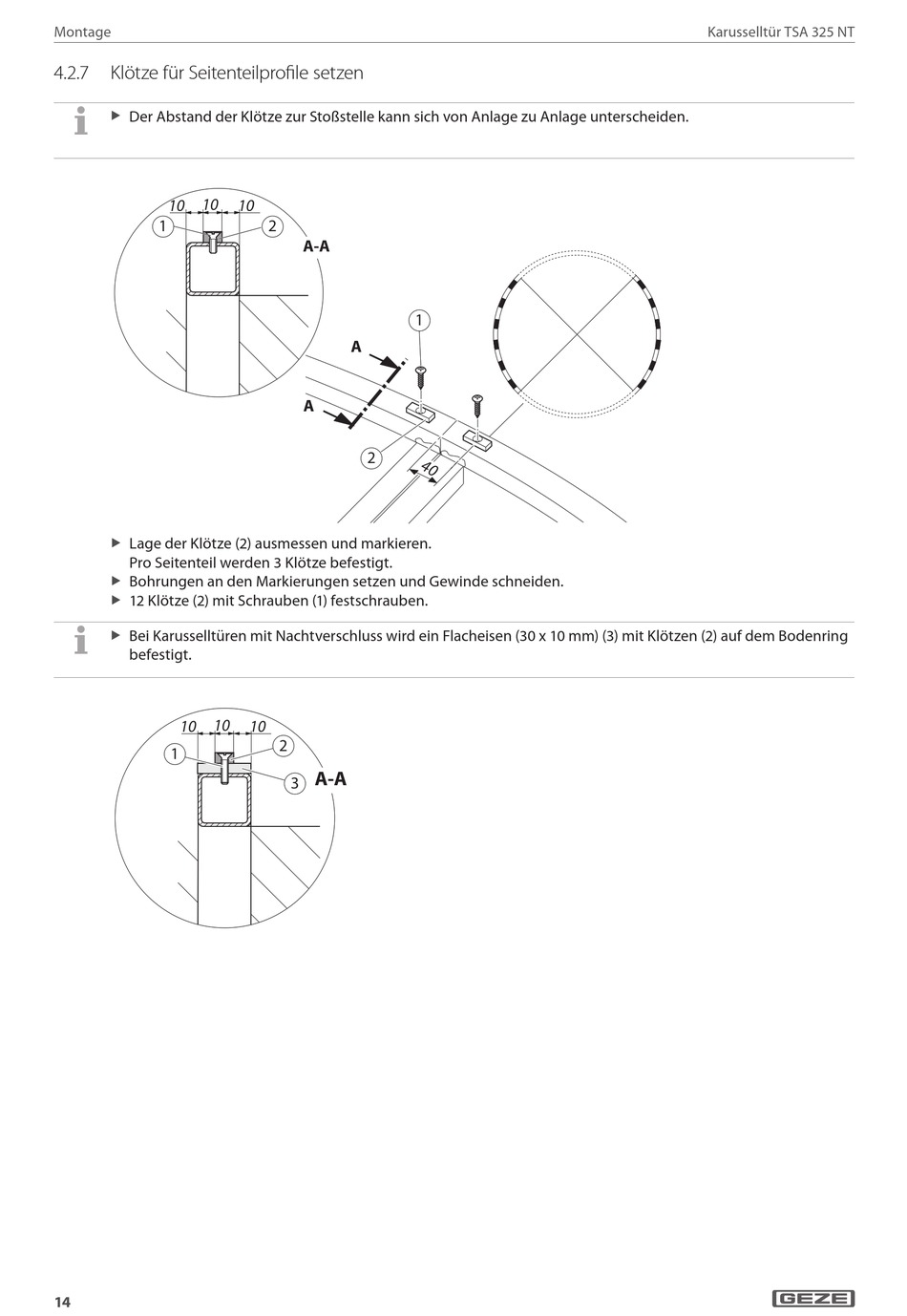 Montage

Karusselltür TSA 325 NT

4.2.7 Klötze für Seitenteilprofile setzen

▶ Der Abstand der Klötze zur Stoßstelle kann sich von Anlage zu Anlage unterscheiden.

10 10 10
1 2
A-A
1
A
A
2
40

▶ Lage der Klötze (2) ausmessen und markieren.
Pro Seitenteil werden 3 Klötze befestigt.
▶ Bohrungen an den Markierungen setzen und Gewinde schneiden.
▶ 12 Klötze (2) mit Schrauben (1) festschrauben.

▶ Bei Karusselltüren mit Nachtverschluss wird ein Flacheisen (30 x 10 mm) (3) mit Klötzen (2) auf dem Bodenring befestigt.

10 10 10
1 2
3 A-A

14

GEZE